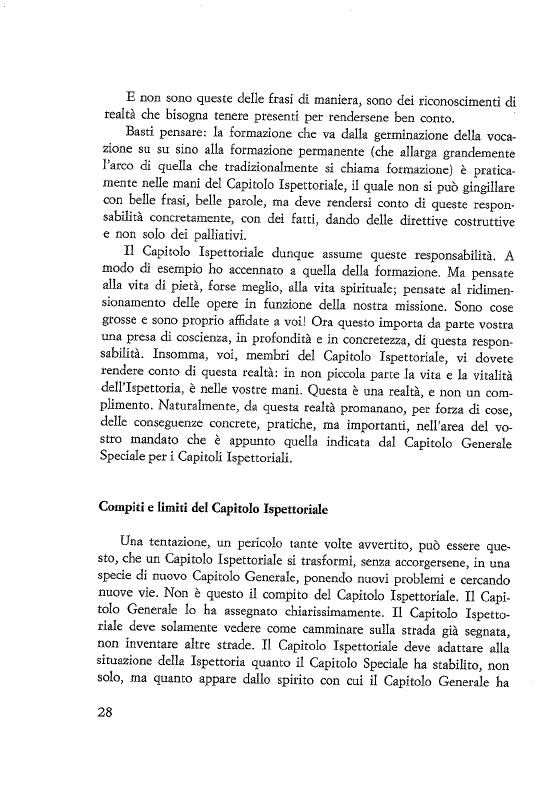 E non sono queste delle frasi di maniera, sono dei riconoscimenti di realtà che bisogna tenere presenti per rendersene ben conto.

Basti pensare: la formazione che va dalla germinazione della vocazione su su sino alla formazione permanente (che allarga grandemente l'arco di quella che tradizionalmente si chiama formazione) è praticamente nelle mani del Capitolo Ispettoriale, il quale non si può gingillare con belle frasi, belle parole, ma deve rendersi conto di queste responsabilità concretamente, con dei fatti, dando delle direttive costruttive e non solo dei palliativi.

Il Capitolo Ispettoriale dunque assume queste responsabilità. A modo di esempio ho accennato a quella della formazione. Ma pensate alla vita di pietà, forse meglio, alla vita spirituale; pensate al ridimensionamento delle opere in funzione della nostra missione. Sono cose grosse e sono proprio affidate a voi! Ora questo importa da parte vostra una presa di coscienza, in profondità e in concretezza, di questa responsabilità. Insomma, voi, membri del Capitolo Ispettoriale, vi dovete rendere conto di questa realtà: in non piccola parte la vita e la vitalità dell'Ispettoria, è nelle vostre mani. Questa è una realtà, e non un complimento. Naturalmente, da questa realtà promanano, per forza di cose, delle conseguenze concrete, pratiche, ma importanti, nell'area del vostro mandato che è appunto quella indicata dal Capitolo Generale Speciale per i Capitoli Ispettoriali.

Compiti e limiti del Capitolo Ispettoriale

Una tentazione, un pericolo tante volte avvertito, può essere questo, che un Capitolo Ispettoriale si trasformi, senza accorgersene, in una specie di nuovo Capitolo Generale, ponendo nuovi problemi e cercando nuove vie. Non è questo il compito del Capitolo Ispettoriale. Il Capitolo Generale lo ha assegnato chiarissimamente. Il Capitolo Ispettoriale deve solamente vedere come camminare sulla strada già segnata, non inventare altre strade. Il Capitolo Ispettoriale deve adattare alla situazione della Ispettoria quanto il Capitolo Speciale ha stabilito, non solo, ma quanto appare dallo spirito con cui il Capitolo Generale ha

28